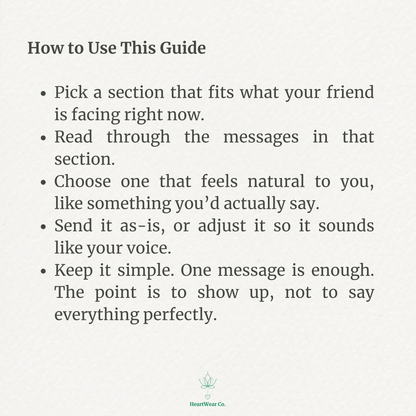 How to Use This Guide

• Pick a section that fits what your friend is facing right now.
• Read through the messages in that section.
• Choose one that feels natural to you, like something you'd actually say.
• Send it as-is, or adjust it so it sounds like your voice.
• Keep it simple. One message is enough. The point is to show up, not to say everything perfectly.

HeartWear Co.